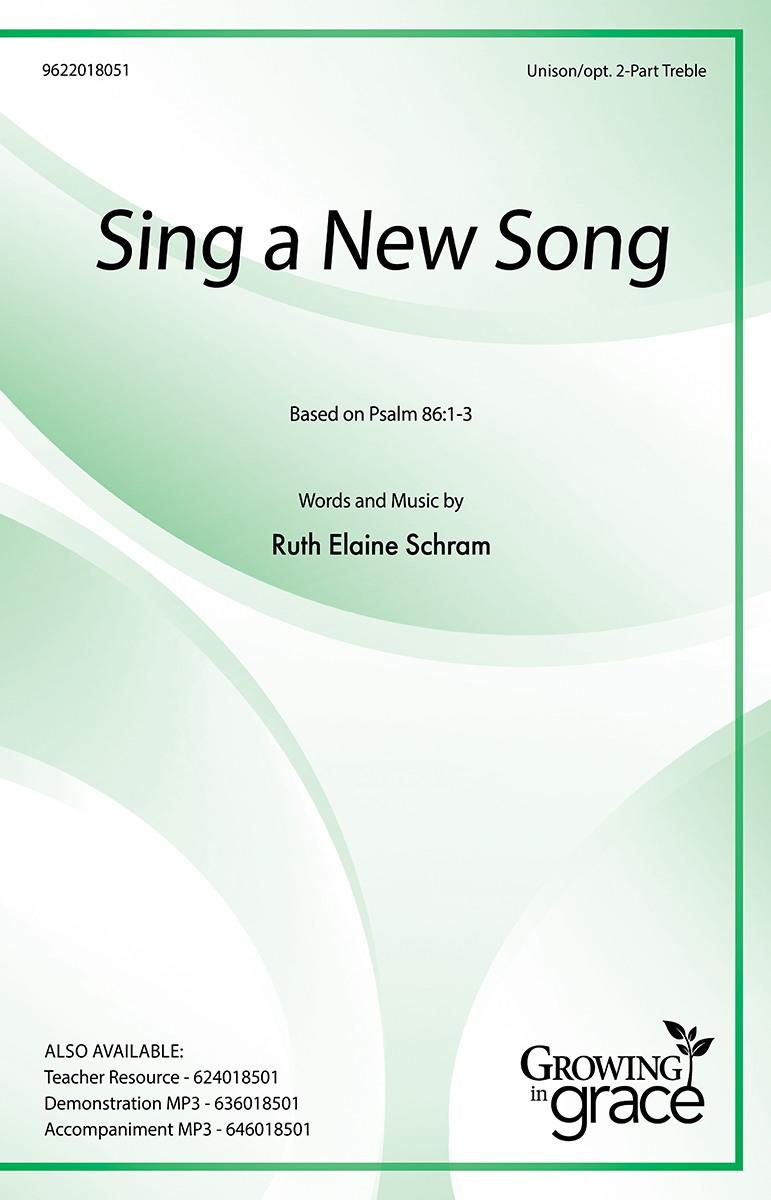 9622018051

Unison/opt. 2-Part Treble

Sing a New Song

Based on Psalm 86:1-3

Words and Music by

Ruth Elaine Schram

ALSO AVAILABLE:
Teacher Resource - 624018501
Demonstration MP3 - 636018501
Accompaniment MP3 - 646018501

GROWING
in
grace